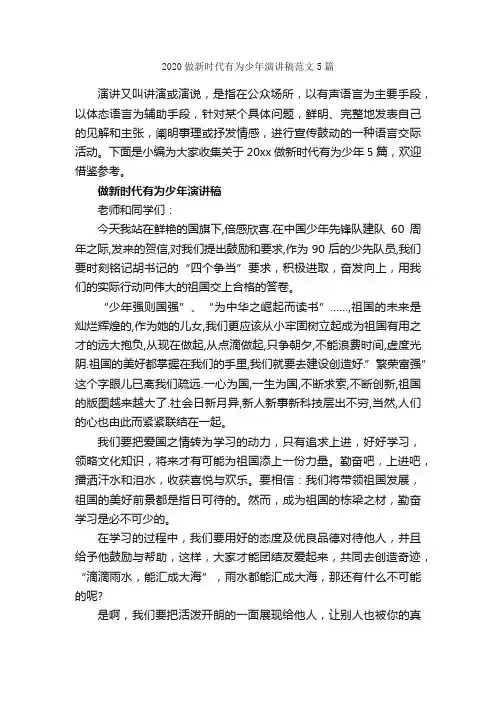 2020 做新时代有为少年演讲稿范文 5 篇

演讲又叫讲演或演说，是指在公众场所，以有声语言为主要手段，以体态语言为辅助手段，针对某个具体问题，鲜明、完整地发表自己的见解和主张，阐明事理或抒发情感，进行宣传鼓动的一种语言交际活动。下面是小编为大家收集关于 20xx 做新时代有为少年 5 篇，欢迎借鉴参考。

做新时代有为少年演讲稿

老师和同学们：

今天我站在鲜艳的国旗下,倍感欣喜.在中国少年先锋队建队 60 周年之际,发来的贺信,对我们提出鼓励和要求,作为 90 后的少先队员,我们要时刻铭记胡书记的“四个争当”要求，积极进取，奋发向上，用我们的实际行动向伟大的祖国交上合格的答卷。

“少年强则国强”、“为中华之崛起而读书”……,祖国的未来是灿烂辉煌的,作为她的儿女,我们更应该从小牢固树立起成为祖国有用之才的远大抱负,从现在做起,从点滴做起,只争朝夕,不能浪费时间,虚度光阴.祖国的美好都掌握在我们的手里,我们就要去建设创造好.”繁荣富强”这个字眼儿已离我们疏远.一心为国,一生为国,不断求索,不断创新,祖国的版图越来越大了.社会日新月异,新人新事新科技层出不穷,当然,人们的心也由此而紧紧联结在一起。

我们要把爱国之情转为学习的动力，只有追求上进，好好学习，领略文化知识，将来才有可能为祖国添上一份力量。勤奋吧，上进吧，播洒汗水和泪水，收获喜悦与欢乐。要相信：我们将带领祖国发展，祖国的美好前景都是指日可待的。然而，成为祖国的栋梁之材，勤奋学习是必不可少的。

在学习的过程中，我们要用好的态度及优良品德对待他人，并且给予他鼓励与帮助，这样，大家才能团结友爱起来，共同去创造奇迹，“滴滴雨水，能汇成大海”，雨水都能汇成大海，那还有什么不可能的呢?

是啊，我们要把活泼开朗的一面展现给他人，让别人也被你的真